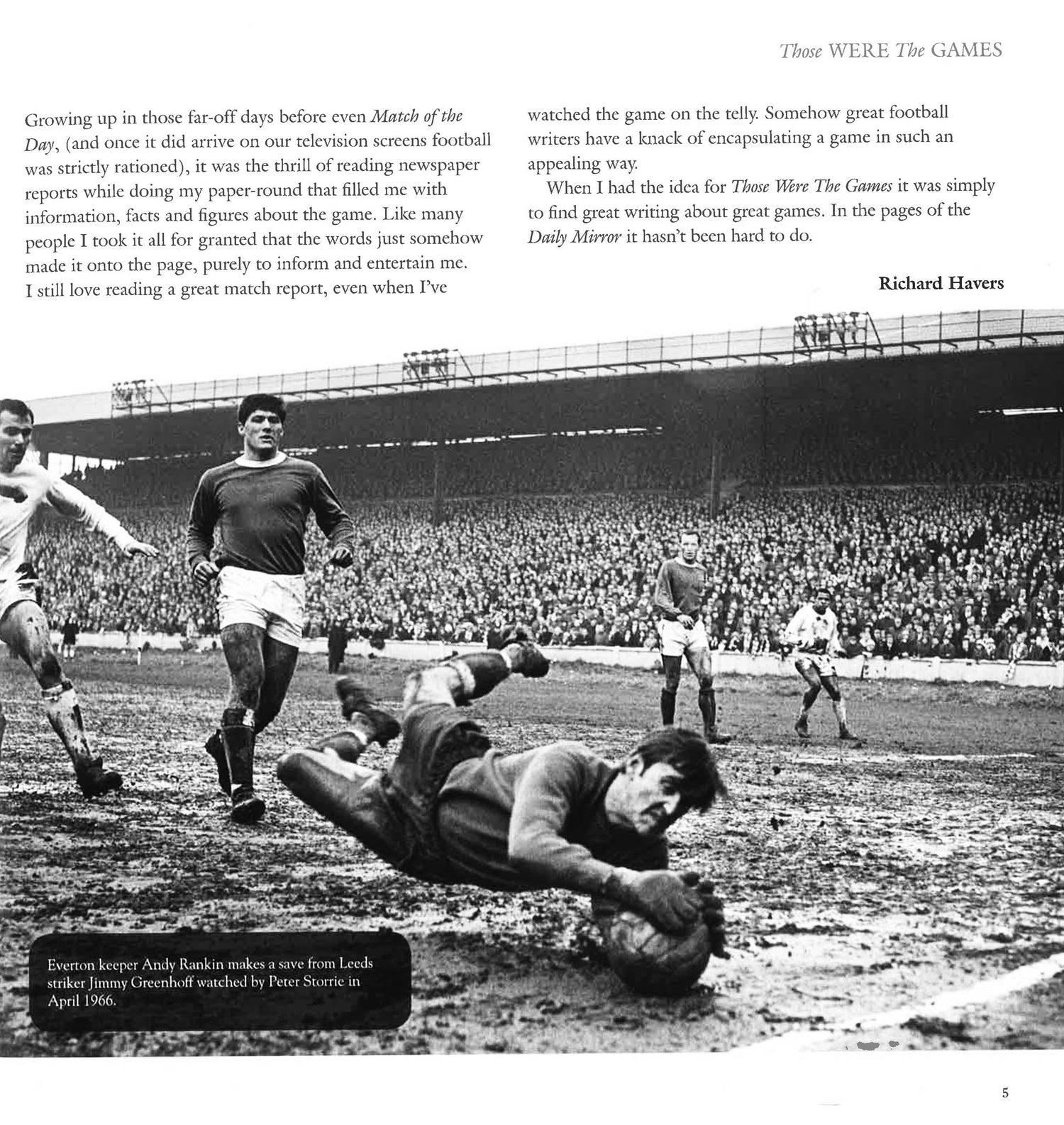 Those WERE The GAMES

Growing up in those far-off days before even Match of the Day, (and once it did arrive on our television screens football was strictly rationed), it was the thrill of reading newspaper reports while doing my paper-round that filled me with information, facts and figures about the game. Like many people I took it all for granted that the words just somehow made it onto the page, purely to inform and entertain me. I still love reading a great match report, even when I've watched the game on the telly. Somehow great football writers have a knack of encapsulating a game in such an appealing way.

When I had the idea for Those Were The Games it was simply to find great writing about great games. In the pages of the Daily Mirror it hasn't been hard to do.

Richard Havers

Everton keeper Andy Rankin makes a save from Leeds striker Jimmy Greenhoff watched by Peter Storrie in April 1966.

5